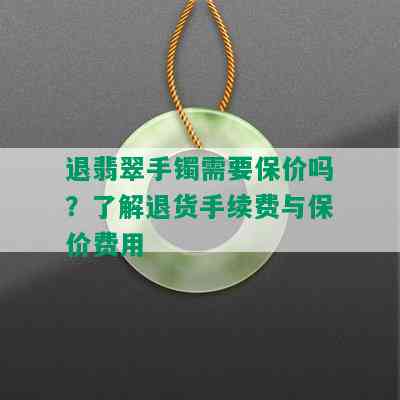 退翡翠手镯需要保价吗？了解退货手续费与保价费用